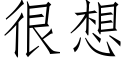 很想